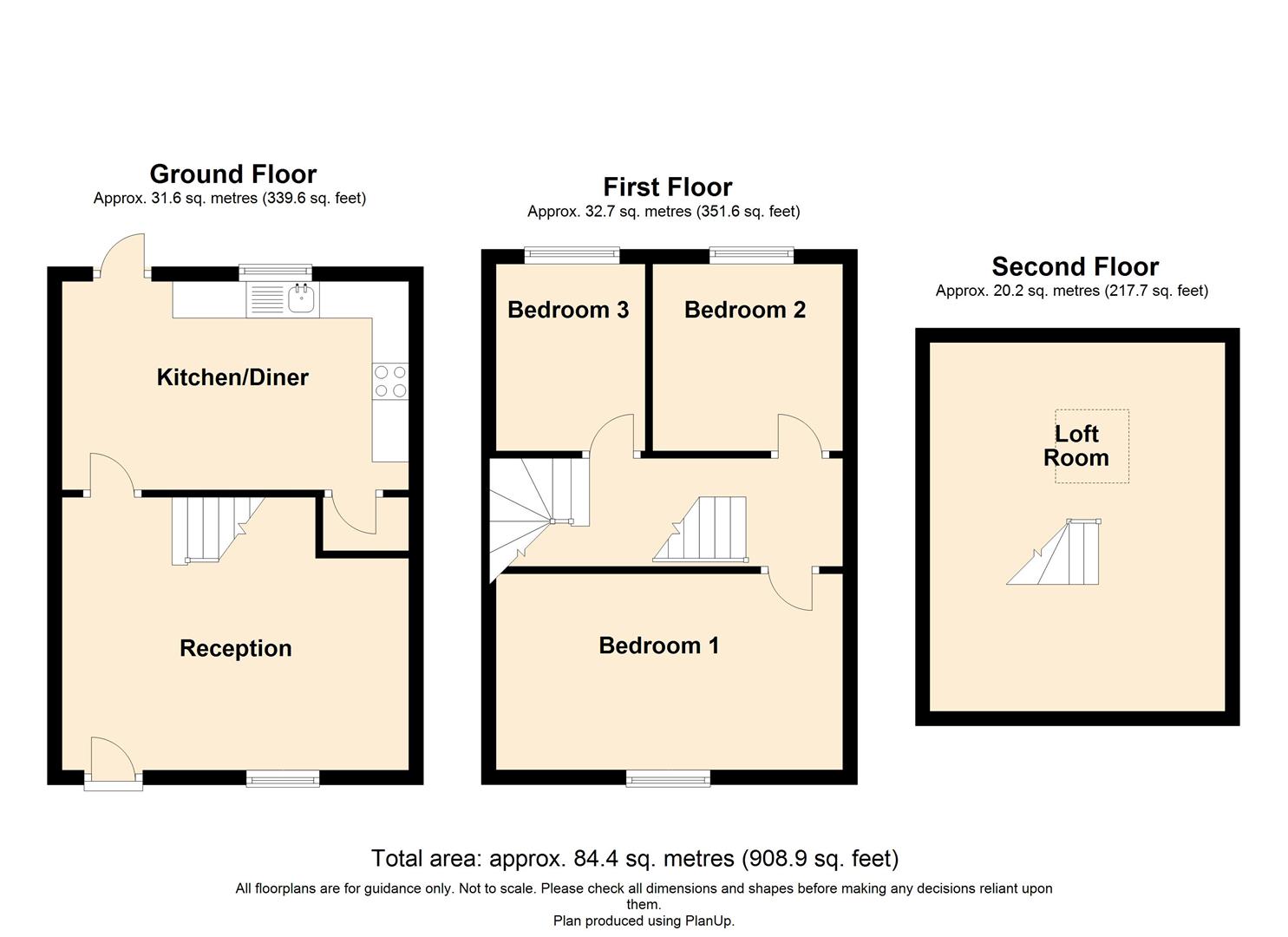 Ground Floor
Approx. 31.6 sq. metres (339.6 sq. feet)

Kitchen/Diner

Reception

First Floor
Approx. 32.7 sq. metres (351.6 sq. feet)

Bedroom 3

Bedroom 2

Bedroom 1

Second Floor
Approx. 20.2 sq. metres (217.7 sq. feet)

Loft Room

Total area: approx. 84.4 sq. metres (908.9 sq. feet)

All floorplans are for guidance only. Not to scale. Please check all dimensions and shapes before making any decisions reliant upon them.
Plan produced using PlanUp.